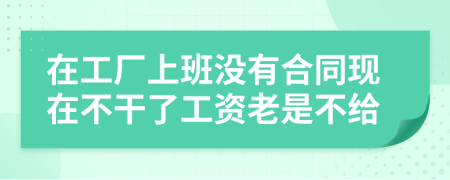 在工厂上班没有合同现在不干了工资老是不给